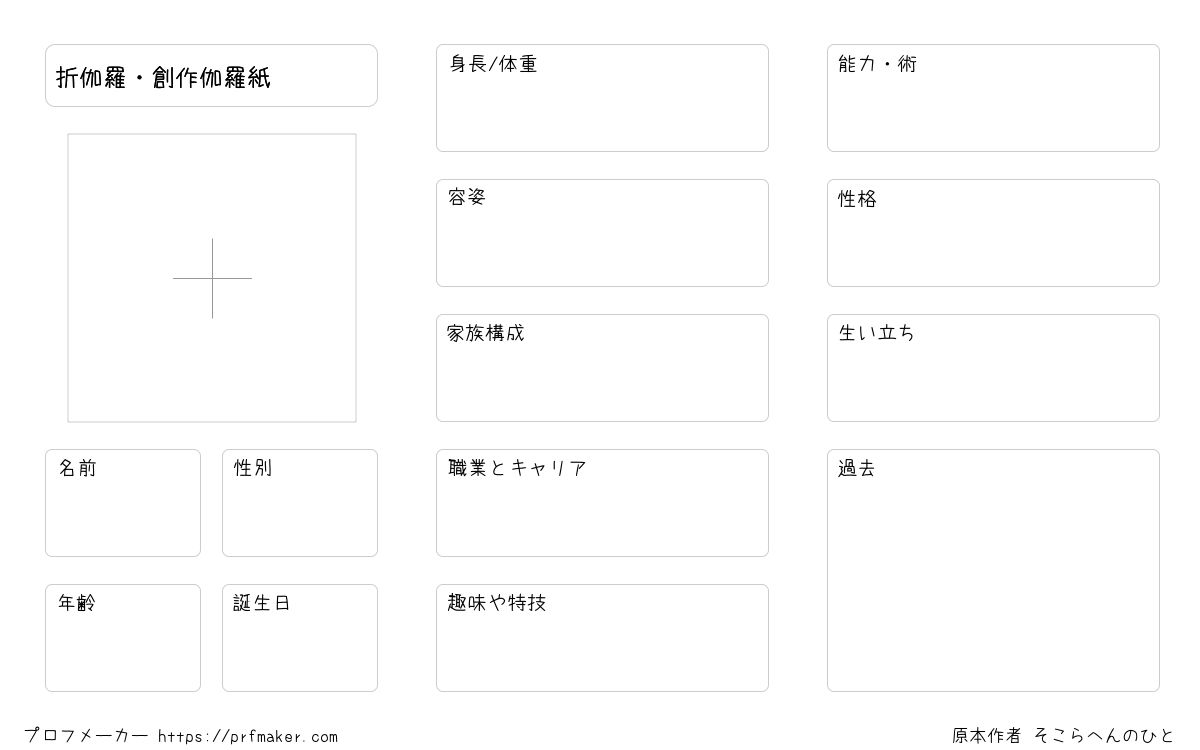 折伽羅・創作伽羅紙

名前

性別

年齢

誕生日

身長/体重

容姿

家族構成

職業とキャリア

趣味や特技

能力・術

性格

生い立ち

過去

プロフメーカー https://prfmaker.com

原本作者 そこらへんのひと